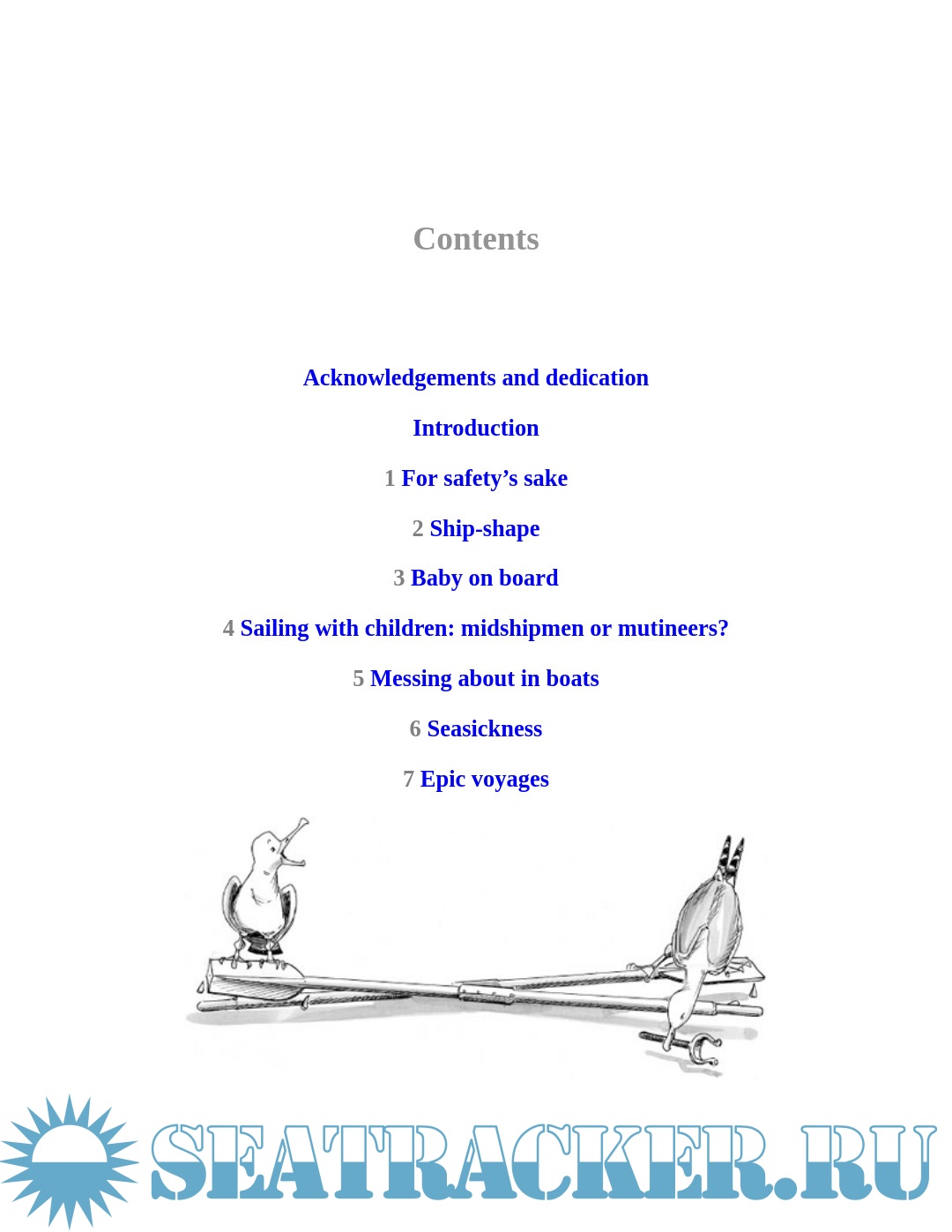 Contents

Acknowledgements and dedication

Introduction

1 For safety's sake

2 Ship-shape

3 Baby on board

4 Sailing with children: midshipmen or mutineers?

5 Messing about in boats

6 Seasickness

7 Epic voyages

SEATRACKER.RU